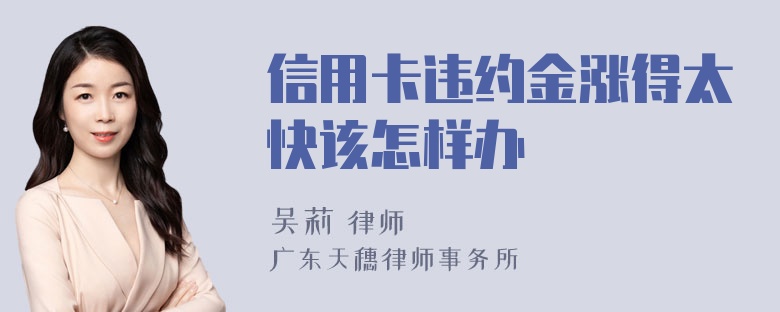 信用卡违约金涨得太快该怎样办

吴莉 律师

广东天穗律师事务所